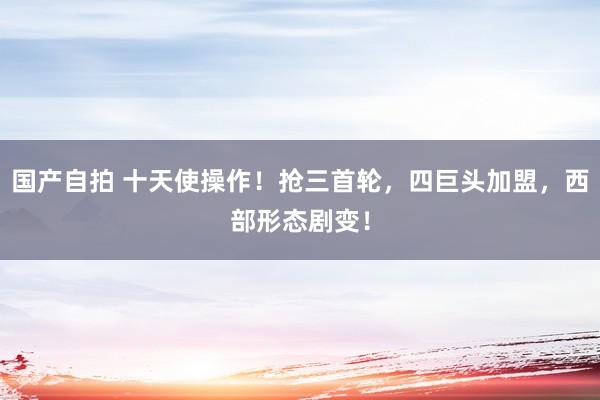 国产自拍 十天使操作！抢三首轮，四巨头加盟，西部形态剧变！